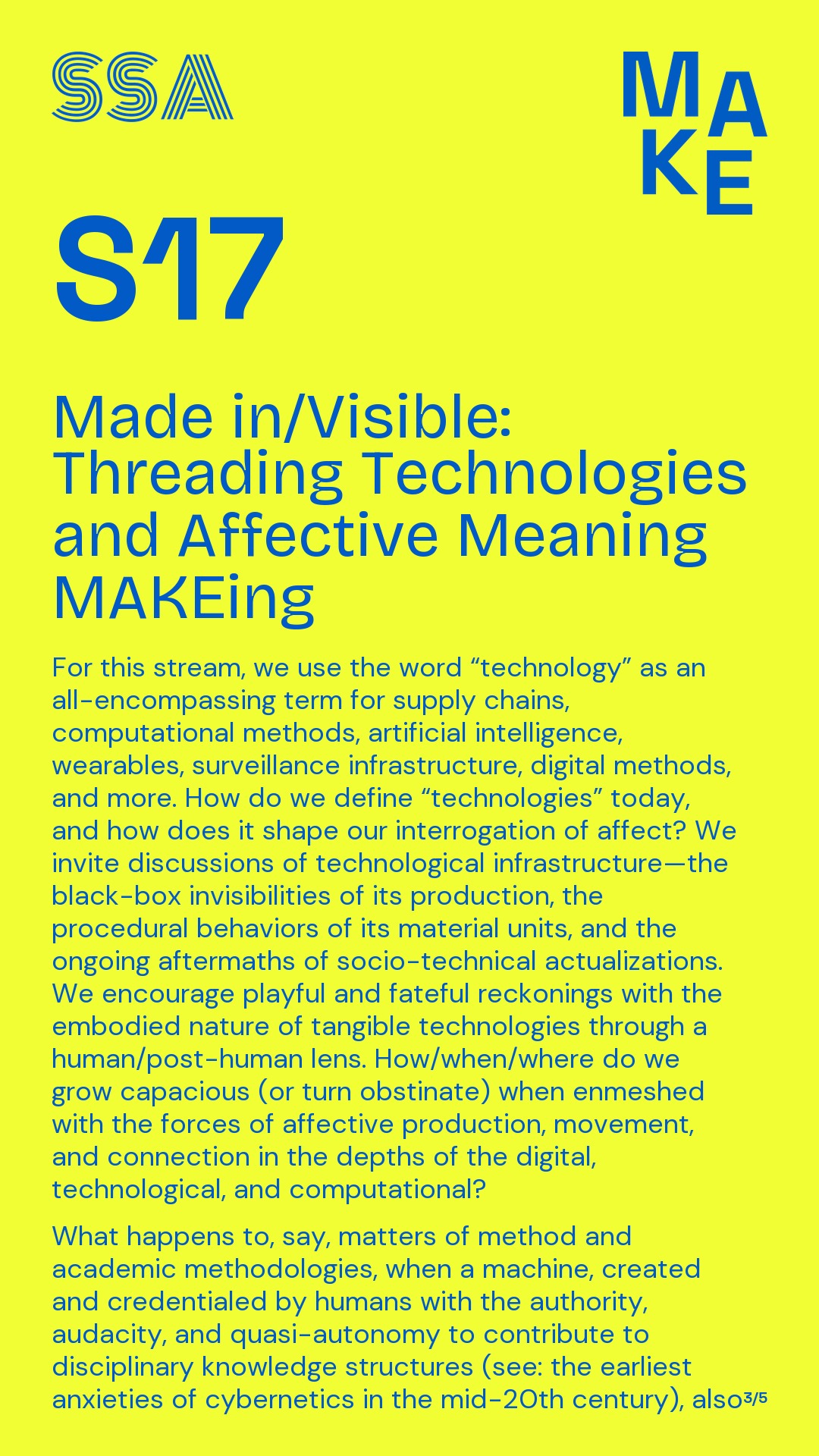 SSA

MAKE

S17

Made in/Visible: Threading Technologies and Affective Meaning MAKEing

For this stream, we use the word “technology” as an all-encompassing term for supply chains, computational methods, artificial intelligence, wearables, surveillance infrastructure, digital methods, and more. How do we define “technologies” today, and how does it shape our interrogation of affect? We invite discussions of technological infrastructure—the black-box invisibilities of its production, the procedural behaviors of its material units, and the ongoing aftermaths of socio-technical actualizations. We encourage playful and fateful reckonings with the embodied nature of tangible technologies through a human/post-human lens. How/when/where do we grow capacious (or turn obstinate) when enmeshed with the forces of affective production, movement, and connection in the depths of the digital, technological, and computational?

What happens to, say, matters of method and academic methodologies, when a machine, created and credentialed by humans with the authority, audacity, and quasi-autonomy to contribute to disciplinary knowledge structures (see: the earliest anxieties of cybernetics in the mid-20th century), also

3/5